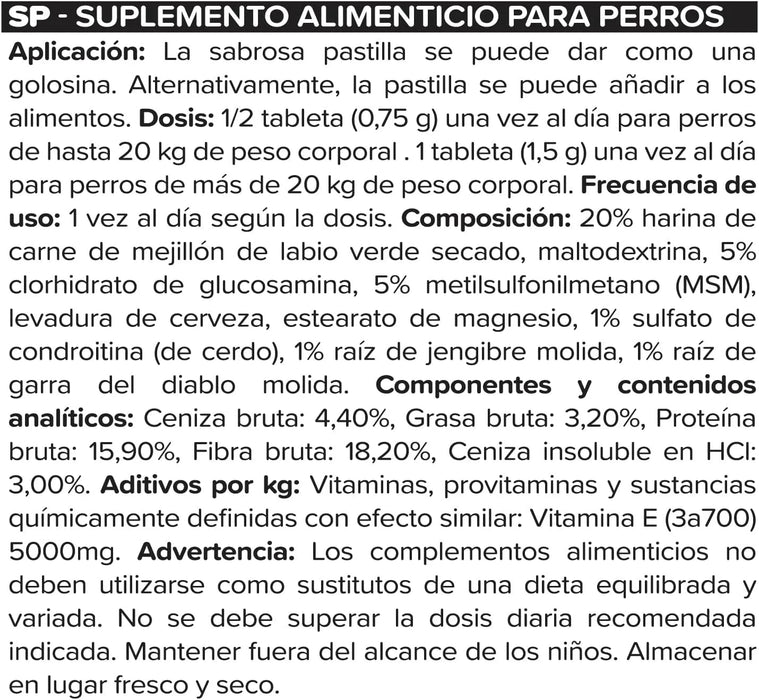 SP - SUPLEMENTO ALIMENTICIO PARA PERROS

Aplicación: La sabrosa pastilla se puede dar como una golosina. Alternativamente, la pastilla se puede añadir a los alimentos. Dosis: 1/2 tableta (0,75 g) una vez al día para perros de hasta 20 kg de peso corporal . 1 tableta (1,5 g) una vez al día para perros de más de 20 kg de peso corporal. Frecuencia de uso: 1 vez al día según la dosis. Composición: 20% harina de carne de mejillón de labio verde secado, maltodextrina, 5% clorhidrato de glucosamina, 5% metilsulfonilmetano (MSM), levadura de cerveza, estearato de magnesio, 1% sulfato de condroitina (de cerdo), 1% raíz de jengibre molida, 1% raíz de garra del diablo molida. Componentes y contenidos analíticos: Ceniza bruta: 4,40%, Grasa bruta: 3,20%, Proteína bruta: 15,90%, Fibra bruta: 18,20%, Ceniza insoluble en HCl: 3,00%. Aditivos por kg: Vitaminas, provitaminas y sustancias químicamente definidas con efecto similar: Vitamina E (3a700) 5000mg. Advertencia: Los complementos alimenticios no deben utilizarse como sustitutos de una dieta equilibrada y variada. No se debe superar la dosis diaria recomendada indicada. Mantener fuera del alcance de los niños. Almacenar en lugar fresco y seco.